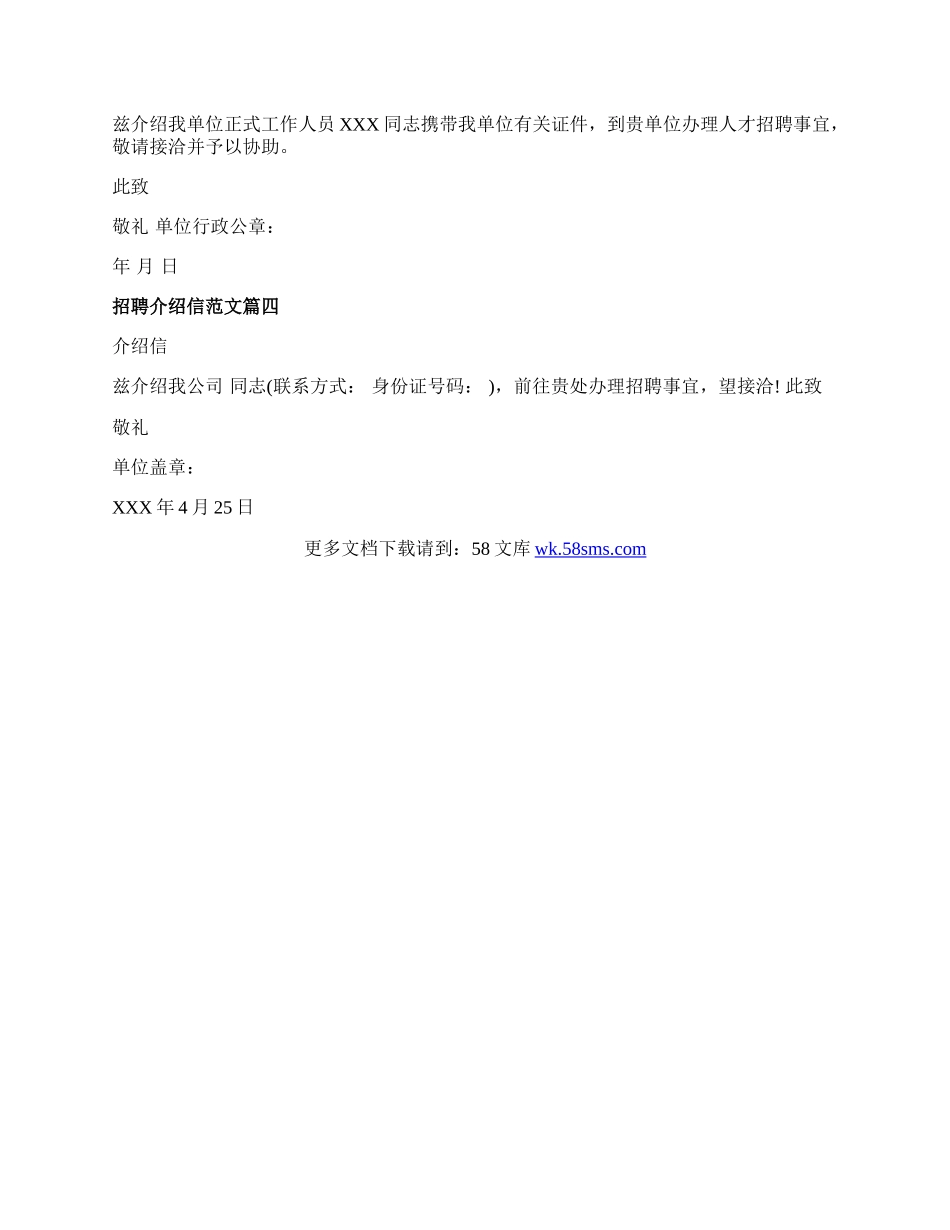 兹介绍我单位正式工作人员 XXX 同志携带我单位有关证件，到贵单位办理人才招聘事宜，敬请接洽并予以协助。

此致

敬礼 单位行政公章：

年 月 日

招聘介绍信范文篇四

介绍信

兹介绍我公司 同志(联系方式： 身份证号码： )，前往贵处办理招聘事宜，望接洽! 此致

敬礼

单位盖章：

XXX 年 4 月 25 日

更多文档下载请到：58 文库 wk.58sms.com